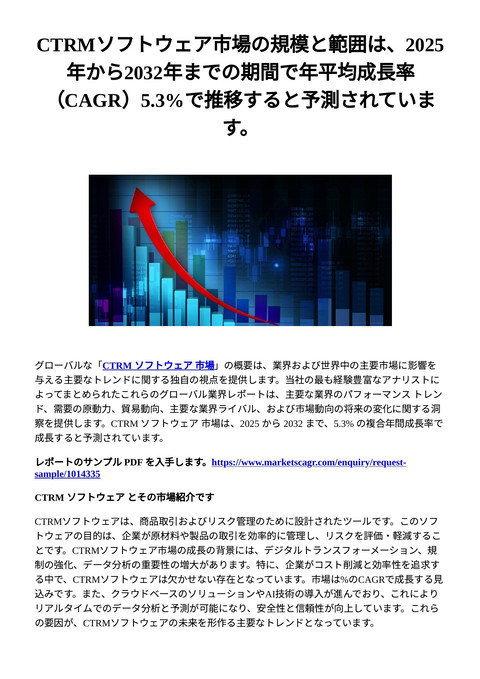 CTRMソフトウェア市場の規模と範囲は、2025年から2032年までの期間で年平均成長率（CAGR）5.3%で推移すると予測されています。

グローバルな「CTRM ソフトウェア 市場」の概要は、業界および世界中の主要市場に影響を与える主要なトレンドに関する独自の視点を提供します。当社の最も経験豊富なアナリストによってまとめられたこれらのグローバル業界レポートは、主要な業界のパフォーマンス トレンド、需要の原動力、貿易動向、主要な業界ライバル、および市場動向の将来の変化に関する洞察を提供します。CTRM ソフトウェア 市場は、2025 から 2032 まで、5.3% の複合年間成長率で成長すると予測されています。

レポートのサンプル PDF を入手します。https://www.marketscagr.com/enquiry/request-sample/1014335

CTRM ソフトウェア とその市場紹介です

CTRMソフトウェアは、商品取引およびリスク管理のために設計されたツールです。このソフトウェアの目的は、企業が原材料や製品の取引を効率的に管理し、リスクを評価・軽減することです。CTRMソフトウェア市場の成長の背景には、デジタルトランスフォーメーション、規制の強化、データ分析の重要性の増大があります。特に、企業がコスト削減と効率性を追求する中で、CTRMソフトウェアは欠かせない存在となっています。市場は%のCAGRで成長する見込みです。また、クラウドベースのソリューションやAI技術の導入が進んでおり、これによりリアルタイムでのデータ分析と予測が可能になり、安全性と信頼性が向上しています。これらの要因が、CTRMソフトウェアの未来を形作る主要なトレンドとなっています。